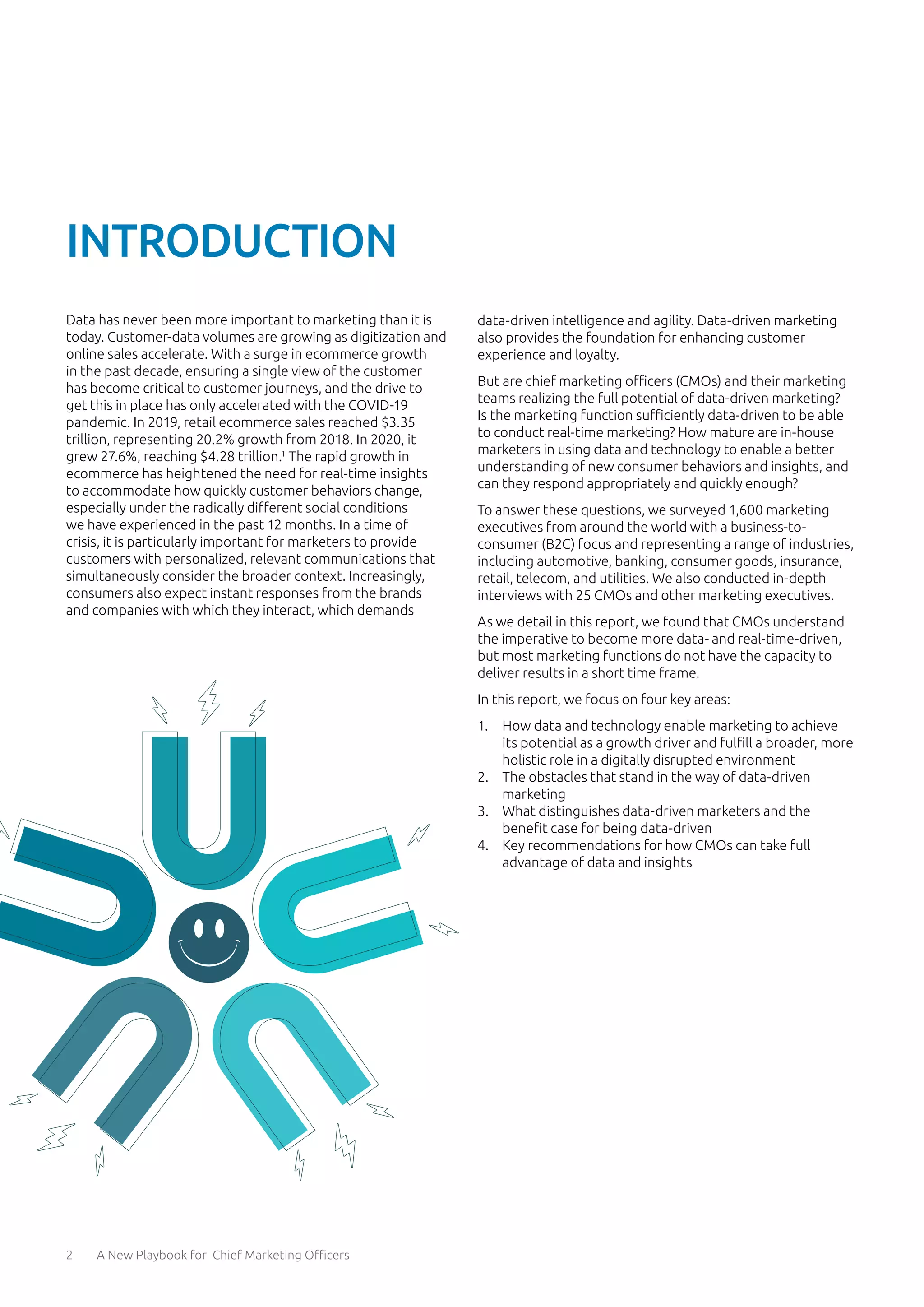 INTRODUCTION

Data has never been more important to marketing than it is today. Customer-data volumes are growing as digitization and online sales accelerate. With a surge in ecommerce growth in the past decade, ensuring a single view of the customer has become critical to customer journeys, and the drive to get this in place has only accelerated with the COVID-19 pandemic. In 2019, retail ecommerce sales reached \$3.35 trillion, representing 20.2% growth from 2018. In 2020, it grew 27.6%, reaching \$4.28 trillion.$^1$ The rapid growth in ecommerce has heightened the need for real-time insights to accommodate how quickly customer behaviors change, especially under the radically different social conditions we have experienced in the past 12 months. In a time of crisis, it is particularly important for marketers to provide customers with personalized, relevant communications that simultaneously consider the broader context. Increasingly, consumers also expect instant responses from the brands and companies with which they interact, which demands data-driven intelligence and agility. Data-driven marketing also provides the foundation for enhancing customer experience and loyalty.

But are chief marketing officers (CMOs) and their marketing teams realizing the full potential of data-driven marketing? Is the marketing function sufficiently data-driven to be able to conduct real-time marketing? How mature are in-house marketers in using data and technology to enable a better understanding of new consumer behaviors and insights, and can they respond appropriately and quickly enough?

To answer these questions, we surveyed 1,600 marketing executives from around the world with a business-to-consumer (B2C) focus and representing a range of industries, including automotive, banking, consumer goods, insurance, retail, telecom, and utilities. We also conducted in-depth interviews with 25 CMOs and other marketing executives.

As we detail in this report, we found that CMOs understand the imperative to become more data- and real-time-driven, but most marketing functions do not have the capacity to deliver results in a short time frame.

In this report, we focus on four key areas:

1. How data and technology enable marketing to achieve its potential as a growth driver and fulfill a broader, more holistic role in a digitally disrupted environment
2. The obstacles that stand in the way of data-driven marketing
3. What distinguishes data-driven marketers and the benefit case for being data-driven
4. Key recommendations for how CMOs can take full advantage of data and insights

2 A New Playbook for Chief Marketing Officers